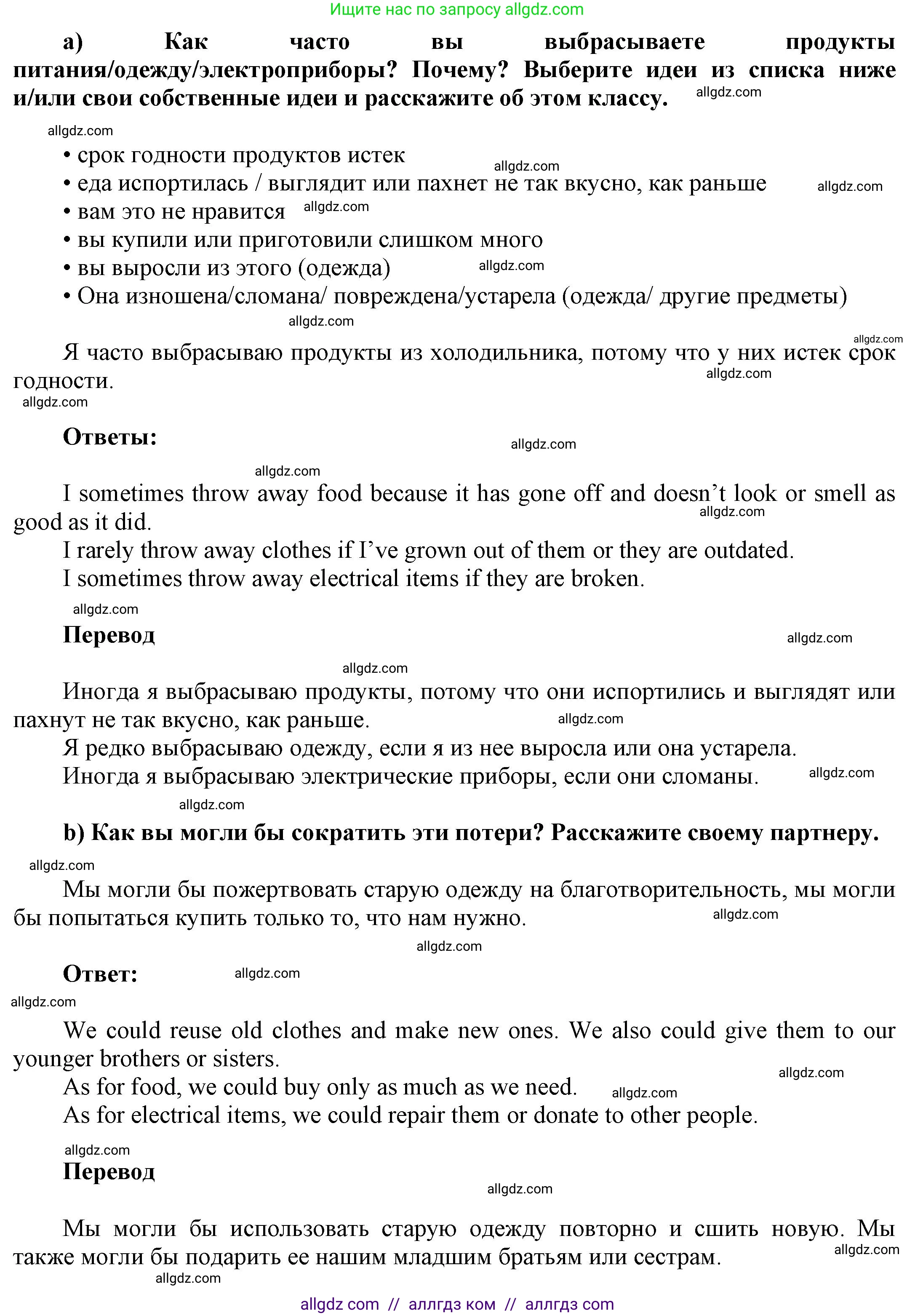 Ищите нас по запросу allgdz.com

a) Как часто вы выбрасываете продукты питания/одежду/электроприборы? Почему? Выберите идеи из списка ниже и/или свои собственные идеи и расскажите об этом классу. allgdz.com

allgdz.com

• срок годности продуктов истек allgdz.com
• еда испортилась / выглядит или пахнет не так вкусно, как раньше allgdz.com
• вам это не нравится allgdz.com
• вы купили или приготовили слишком много
• вы выросли из этого (одежда) allgdz.com
• Она изношена/сломана/ повреждена/устарела (одежда/ другие предметы)
allgdz.com

allgdz.com
Я часто выбрасываю продукты из холодильника, потому что у них истек срок годности. allgdz.com
allgdz.com

Ответы: allgdz.com

allgdz.com
I sometimes throw away food because it has gone off and doesn't look or smell as good as it did. allgdz.com
I rarely throw away clothes if I've grown out of them or they are outdated.
I sometimes throw away electrical items if they are broken.

allgdz.com
Перевод allgdz.com

allgdz.com
Иногда я выбрасываю продукты, потому что они испортились и выглядят или пахнут не так вкусно, как раньше. allgdz.com
Я редко выбрасываю одежду, если я из нее выросла или она устарела.
Иногда я выбрасываю электрические приборы, если они сломаны. allgdz.com
allgdz.com

b) Как вы могли бы сократить эти потери? Расскажите своему партнеру.
allgdz.com

Мы могли бы пожертвовать старую одежду на благотворительность, мы могли бы попытаться купить только то, что нам нужно. allgdz.com
allgdz.com

Ответ: allgdz.com
allgdz.com

We could reuse old clothes and make new ones. We also could give them to our younger brothers or sisters. allgdz.com
As for food, we could buy only as much as we need. allgdz.com
As for electrical items, we could repair them or donate to other people.

allgdz.com
Перевод
allgdz.com

Мы могли бы использовать старую одежду повторно и сшить новую. Мы также могли бы подарить ее нашим младшим братьям или сестрам. allgdz.com
allgdz.com

allgdz com // аллгдз ком // аллгдз com